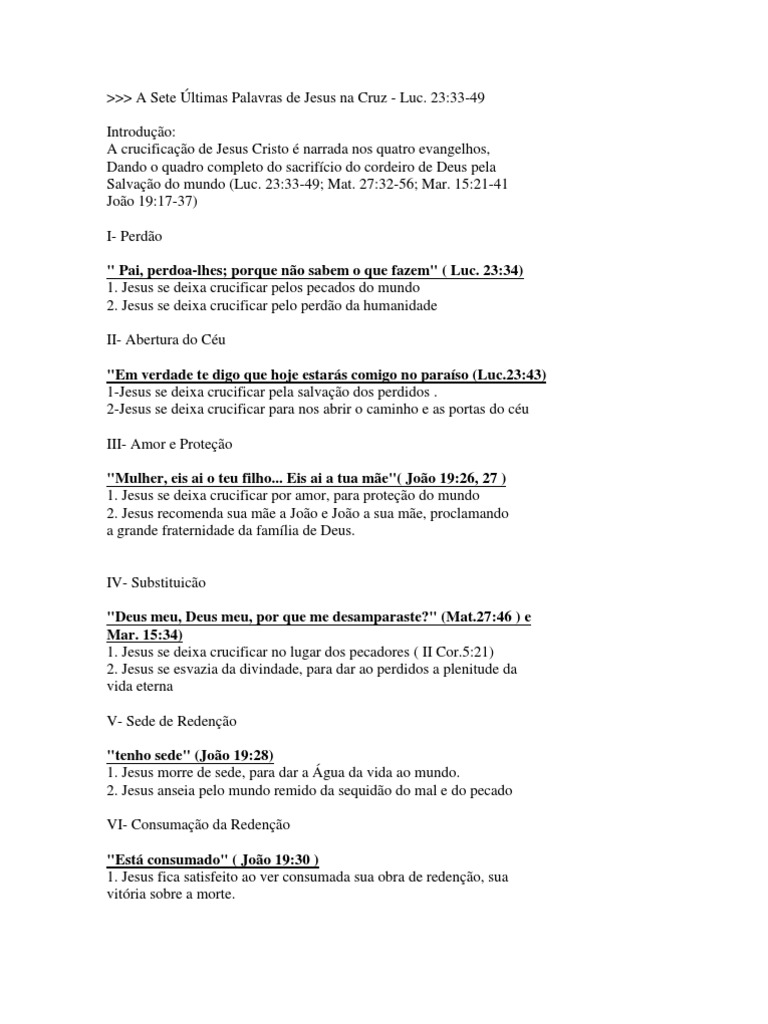 >>> A Sete Últimas Palavras de Jesus na Cruz - Luc. 23:33-49

Introdução:
A crucificação de Jesus Cristo é narrada nos quatro evangelhos, Dando o quadro completo do sacrifício do cordeiro de Deus pela Salvação do mundo (Luc. 23:33-49; Mat. 27:32-56; Mar. 15:21-41 João 19:17-37)

I- Perdão

" Pai, perdoa-lhes; porque não sabem o que fazem" ( Luc. 23:34)
1. Jesus se deixa crucificar pelos pecados do mundo
2. Jesus se deixa crucificar pelo perdão da humanidade

II- Abertura do Céu

"Em verdade te digo que hoje estarás comigo no paraíso (Luc.23:43)
1-Jesus se deixa crucificar pela salvação dos perdidos .
2-Jesus se deixa crucificar para nos abrir o caminho e as portas do céu

III- Amor e Proteção

"Mulher, eis ai o teu filho... Eis ai a tua mãe"( João 19:26, 27 )
1. Jesus se deixa crucificar por amor, para proteção do mundo
2. Jesus recomenda sua mãe a João e João a sua mãe, proclamando a grande fraternidade da família de Deus.

IV- Substituicão

"Deus meu, Deus meu, por que me desamparaste?" (Mat.27:46 ) e Mar. 15:34)
1. Jesus se deixa crucificar no lugar dos pecadores ( II Cor.5:21)
2. Jesus se esvazia da divindade, para dar ao perdidos a plenitude da vida eterna

V- Sede de Redenção

"tenho sede" (João 19:28)
1. Jesus morre de sede, para dar a Água da vida ao mundo.
2. Jesus anseia pelo mundo remido da sequidão do mal e do pecado

VI- Consumação da Redenção

"Está consumado" ( João 19:30 )
1. Jesus fica satisfeito ao ver consumada sua obra de redenção, sua vitória sobre a morte.